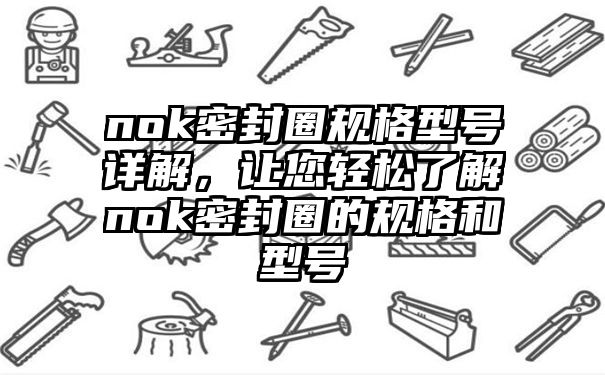 nok密封圈规格型号详解，让您轻松了解nok密封圈的规格和型号